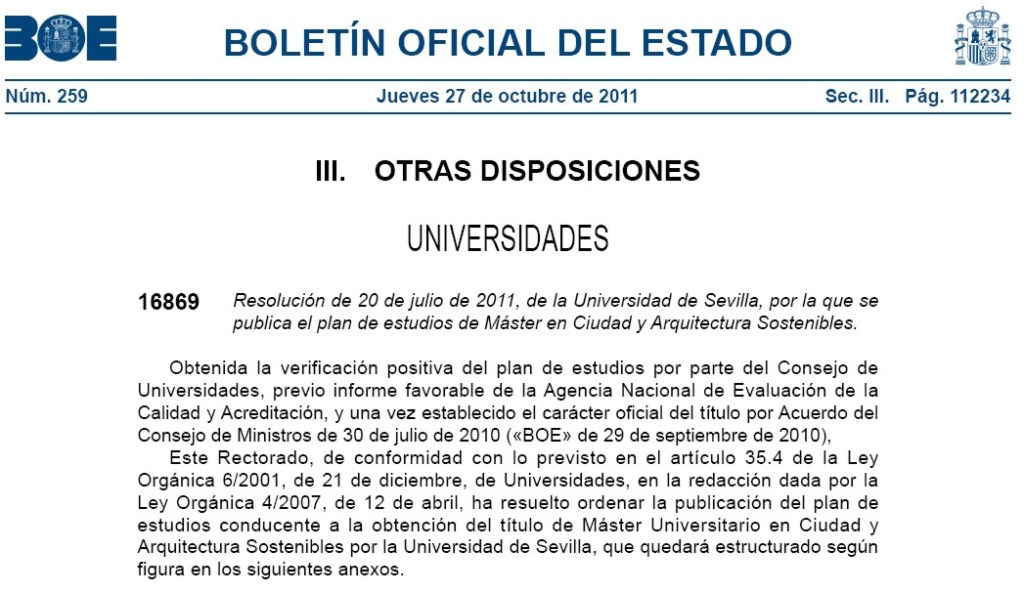 BOE

BOLETÍN OFICIAL DEL ESTADO

Núm. 259

Jueves 27 de octubre de 2011

Sec. III. Pág. 112234

III. OTRAS DISPOSICIONES

UNIVERSIDADES

16869 Resolución de 20 de julio de 2011, de la Universidad de Sevilla, por la que se publica el plan de estudios de Máster en Ciudad y Arquitectura Sostenibles.

Obtenida la verificación positiva del plan de estudios por parte del Consejo de Universidades, previo informe favorable de la Agencia Nacional de Evaluación de la Calidad y Acreditación, y una vez establecido el carácter oficial del título por Acuerdo del Consejo de Ministros de 30 de julio de 2010 («BOE» de 29 de septiembre de 2010),

Este Rectorado, de conformidad con lo previsto en el artículo 35.4 de la Ley Orgánica 6/2001, de 21 de diciembre, de Universidades, en la redacción dada por la Ley Orgánica 4/2007, de 12 de abril, ha resuelto ordenar la publicación del plan de estudios conducente a la obtención del título de Máster Universitario en Ciudad y Arquitectura Sostenibles por la Universidad de Sevilla, que quedará estructurado según figura en los siguientes anexos.